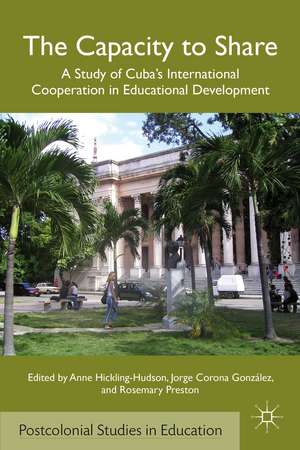 The Capacity to Share

A Study of Cuba's International Cooperation in Educational Development

Edited by Anne Hickling-Hudson, Jorge Corona González, and Rosemary Preston

Postcolonial Studies in Education